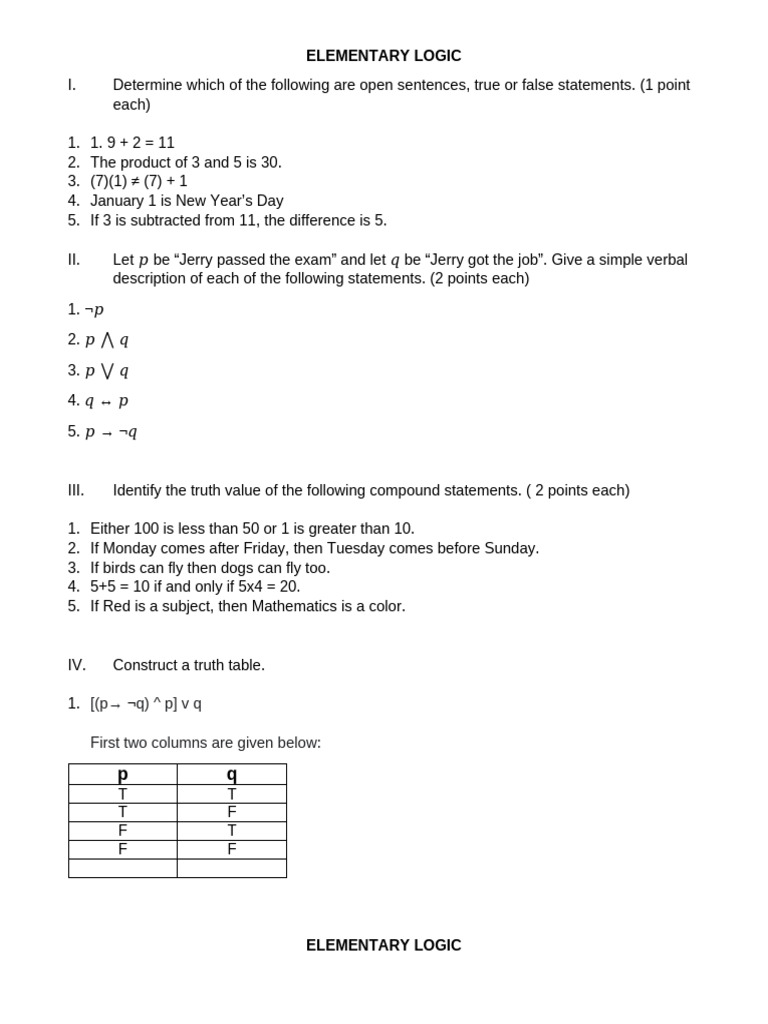 ELEMENTARY LOGIC

I. Determine which of the following are open sentences, true or false statements. (1 point each)

1. 1. 9 + 2 = 11
2. The product of 3 and 5 is 30.
3. (7)(1) ≠ (7) + 1
4. January 1 is New Year's Day
5. If 3 is subtracted from 11, the difference is 5.

II. Let $p$ be "Jerry passed the exam" and let $q$ be "Jerry got the job". Give a simple verbal description of each of the following statements. (2 points each)

1. $\neg p$

2. $p \wedge q$

3. $p \vee q$

4. $q \leftrightarrow p$

5. $p \rightarrow \neg q$

III. Identify the truth value of the following compound statements. ( 2 points each)

1. Either 100 is less than 50 or 1 is greater than 10.
2. If Monday comes after Friday, then Tuesday comes before Sunday.
3. If birds can fly then dogs can fly too.
4. 5+5 = 10 if and only if 5x4 = 20.
5. If Red is a subject, then Mathematics is a color.

IV. Construct a truth table.

1. [(p→ ¬q) ^ p] v q

First two columns are given below:

| p | q |
|---|---|
| T | T |
| T | F |
| F | T |
| F | F |
| | |

ELEMENTARY LOGIC